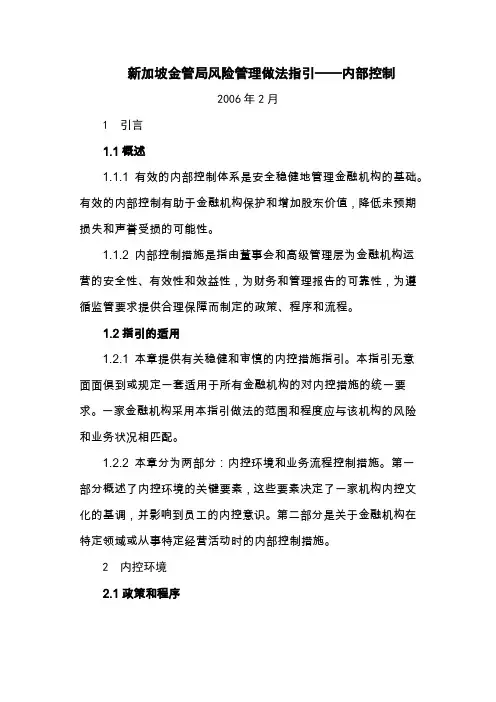 新加坡金管局风险管理做法指引——内部控制

2006 年 2 月

1 引言

1.1 概述

1.1.1 有效的内部控制体系是安全稳健地管理金融机构的基础。有效的内部控制有助于金融机构保护和增加股东价值，降低未预期损失和声誉受损的可能性。

1.1.2 内部控制措施是指由董事会和高级管理层为金融机构运营的安全性、有效性和效益性，为财务和管理报告的可靠性，为遵循监管要求提供合理保障而制定的政策、程序和流程。

1.2 指引的适用

1.2.1 本章提供有关稳健和审慎的内控措施指引。本指引无意面面俱到或规定一套适用于所有金融机构的对内控措施的统一要求。一家金融机构采用本指引做法的范围和程度应与该机构的风险和业务状况相匹配。

1.2.2 本章分为两部分：内控环境和业务流程控制措施。第一部分概述了内控环境的关键要素，这些要素决定了一家机构内控文化的基调，并影响到员工的内控意识。第二部分是关于金融机构在特定领域或从事特定经营活动时的内部控制措施。

2 内控环境

2.1 政策和程序